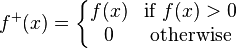 $f^+(x) = \begin{cases} f(x) & \text{if } f(x) > 0 \\ 0 & \text{otherwise} \end{cases}$